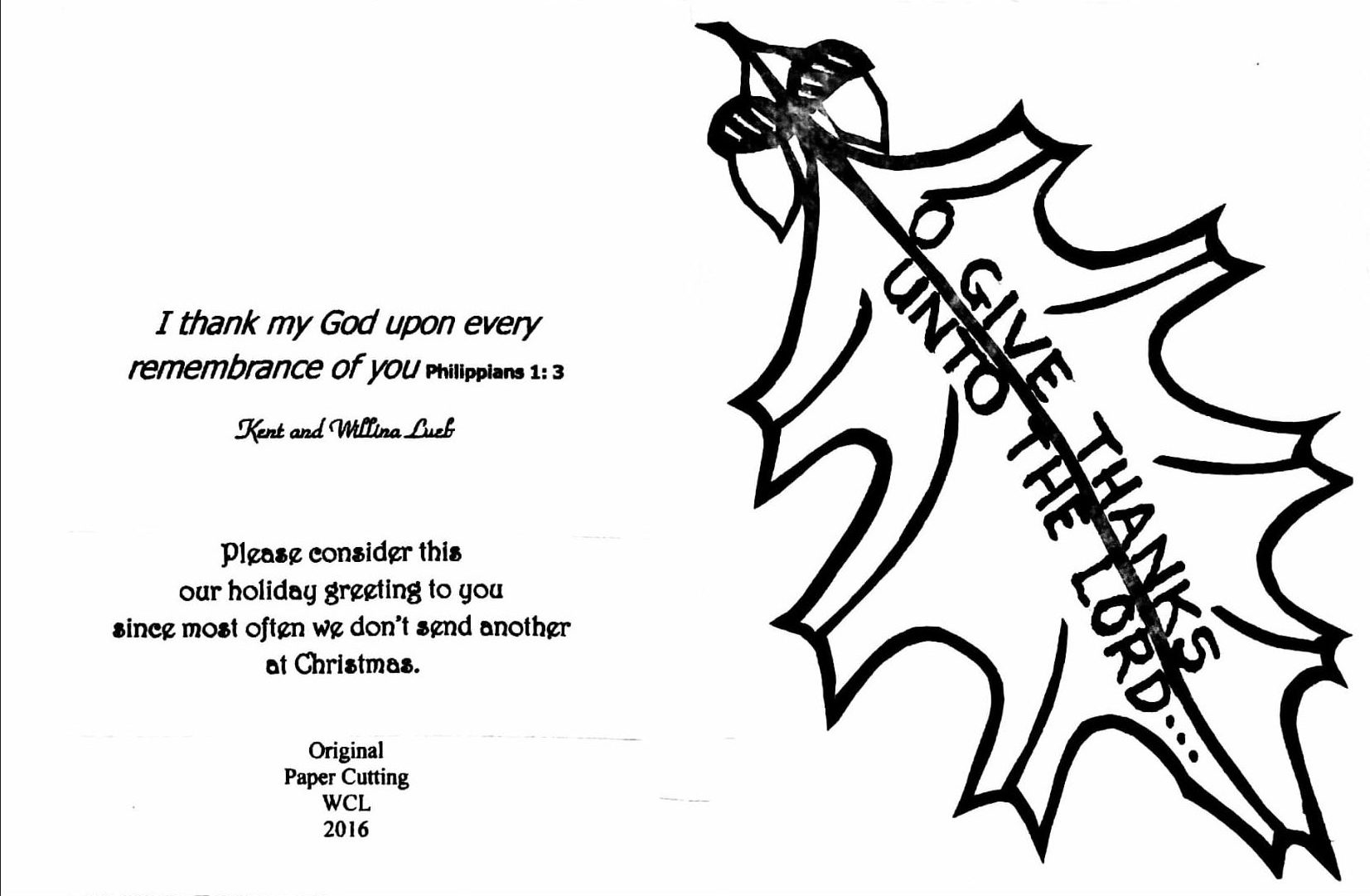 I thank my God upon every remembrance of you Philippians 1: 3

Kent and Willina Lueb

Please consider this
our holiday greeting to you
since most often we don't send another
at Christmas.

Original
Paper Cutting
WCL
2016

O GIVE THANKS
UNTO THE LORD...